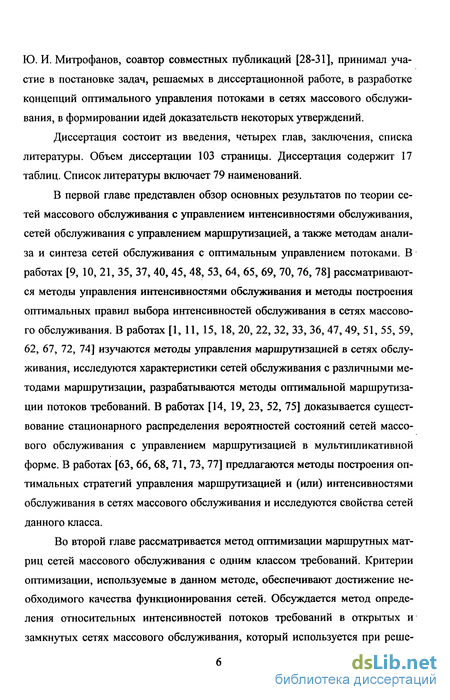 Ю. И. Митрофанов, соавтор совместных публикаций [28-31], принимал участие в постановке задач, решаемых в диссертационной работе, в разработке концепций оптимального управления потоками в сетях массового обслуживания, в формировании идей доказательств некоторых утверждений.

Диссертация состоит из введения, четырех глав, заключения, списка литературы. Объем диссертации 103 страницы. Диссертация содержит 17 таблиц. Список литературы включает 79 наименований.

В первой главе представлен обзор основных результатов по теории сетей массового обслуживания с управлением интенсивностями обслуживания, сетей обслуживания с управлением маршрутизацией, а также методам анализа и синтеза сетей обслуживания с оптимальным управлением потоками. В работах [9, 10, 21, 35, 37, 40, 45, 48, 53, 64, 65, 69, 70, 76, 78] рассматриваются методы управления интенсивностями обслуживания и методы построения оптимальных правил выбора интенсивностей обслуживания в сетях массового обслуживания. В работах [1, 11, 15, 18, 20, 22, 32, 33, 36, 47, 49, 51, 55, 59, 62, 67, 72, 74] изучаются методы управления маршрутизацией в сетях обслуживания, исследуются характеристики сетей обслуживания с различными методами маршрутизации, разрабатываются методы оптимальной маршрутизации потоков требований. В работах [14, 19, 23, 52, 75] доказывается существование стационарного распределения вероятностей состояний сетей массового обслуживания с управлением маршрутизацией в мультипликативной форме. В работах [63, 66, 68, 71, 73, 77] предлагаются методы построения оптимальных стратегий управления маршрутизацией и (или) интенсивностями обслуживания в сетях массового обслуживания и исследуются свойства сетей данного класса.

Во второй главе рассматривается метод оптимизации маршрутных матриц сетей массового обслуживания с одним классом требований. Критерии оптимизации, используемые в данном методе, обеспечивают достижение необходимого качества функционирования сетей. Обсуждается метод определения относительных интенсивностей потоков требований в открытых и замкнутых сетях массового обслуживания, который используется при реше-

6

dsLib.net
библиотека диссертаций